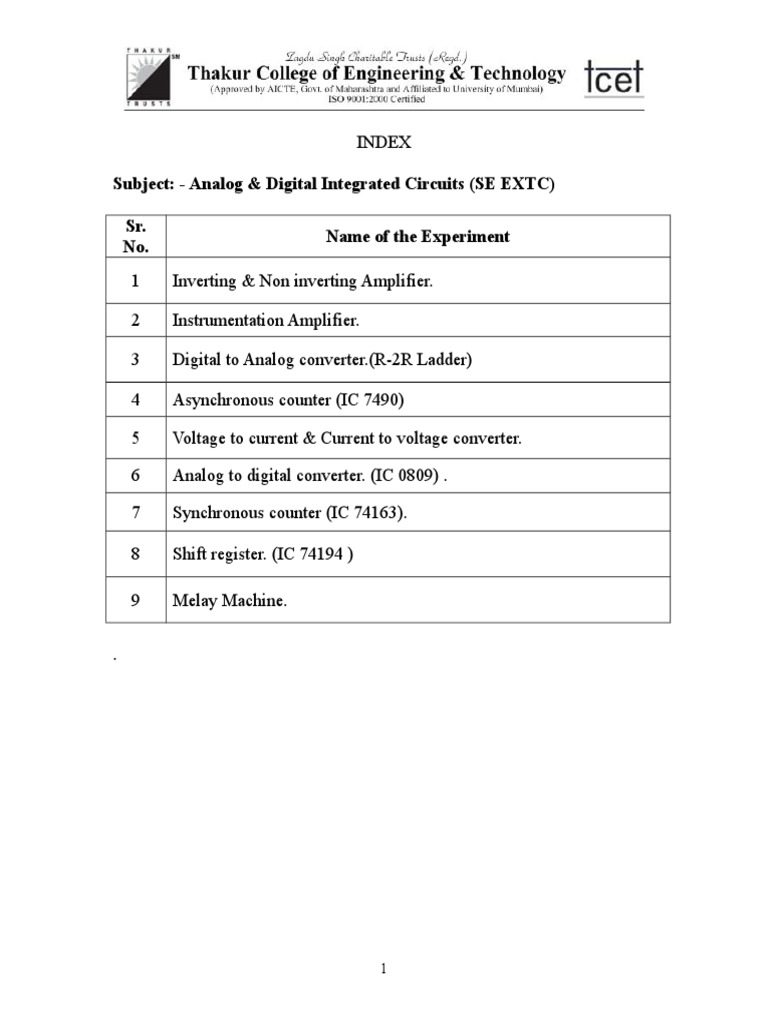 THAKUR SM TRUSTS

Zagdu Singh Charitable Trusts (Regd.)
Thakur College of Engineering & Technology
(Approved by AICTE, Govt. of Maharashtra and Affiliated to University of Mumbai)
ISO 9001:2000 Certified

tcet

INDEX

Subject: - Analog & Digital Integrated Circuits (SE EXTC)

| Sr. No. | Name of the Experiment |
|---|---|
| 1 | Inverting & Non inverting Amplifier. |
| 2 | Instrumentation Amplifier. |
| 3 | Digital to Analog converter.(R-2R Ladder) |
| 4 | Asynchronous counter (IC 7490) |
| 5 | Voltage to current & Current to voltage converter. |
| 6 | Analog to digital converter. (IC 0809) . |
| 7 | Synchronous counter (IC 74163). |
| 8 | Shift register. (IC 74194 ) |
| 9 | Melay Machine. |

.

1